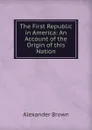 The First Republic in America: An Account of the Origin of this Nation

Alexander Brown